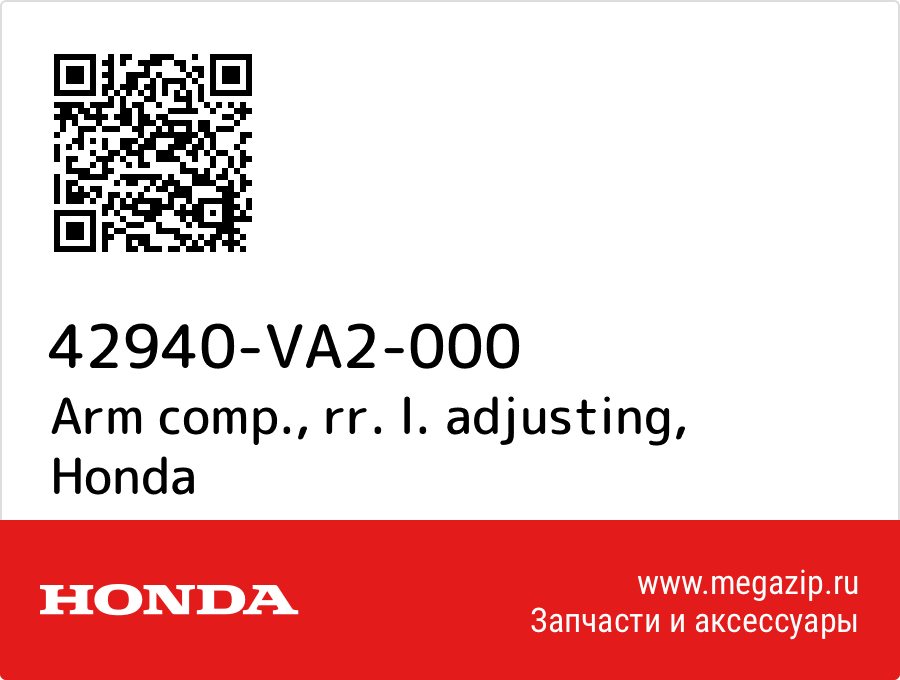 42940-VA2-000
Arm comp., rr. l. adjusting, Honda

HONDA

www.megazip.ru
Запчасти и аксессуары